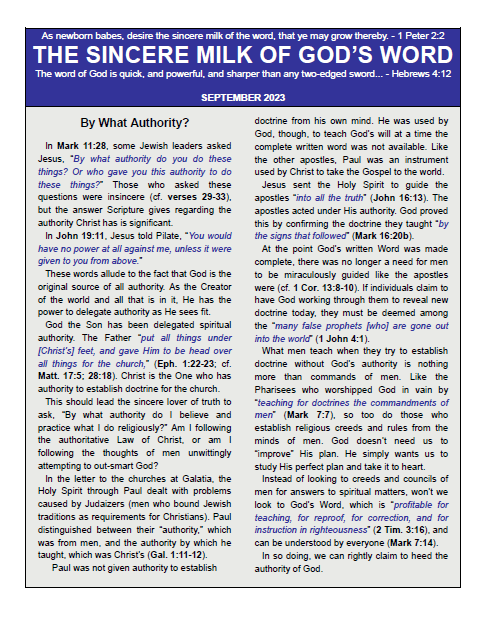 As newborn babes, desire the sincere milk of the word, that ye may grow thereby. - 1 Peter 2:2

THE SINCERE MILK OF GOD'S WORD

The word of God is quick, and powerful, and sharper than any two-edged sword... - Hebrews 4:12

SEPTEMBER 2023

By What Authority?

In Mark 11:28, some Jewish leaders asked Jesus, "By what authority do you do these things? Or who gave you this authority to do these things?" Those who asked these questions were insincere (cf. verses 29-33), but the answer Scripture gives regarding the authority Christ has is significant.

In John 19:11, Jesus told Pilate, "You would have no power at all against me, unless it were given to you from above."

These words allude to the fact that God is the original source of all authority. As the Creator of the world and all that is in it, He has the power to delegate authority as He sees fit.

God the Son has been delegated spiritual authority. The Father "put all things under [Christ's] feet, and gave Him to be head over all things for the church," (Eph. 1:22-23; cf. Matt. 17:5; 28:18). Christ is the One who has authority to establish doctrine for the church.

This should lead the sincere lover of truth to ask, "By what authority do I believe and practice what I do religiously?" Am I following the authoritative Law of Christ, or am I following the thoughts of men unwittingly attempting to out-smart God?

In the letter to the churches at Galatia, the Holy Spirit through Paul dealt with problems caused by Judaizers (men who bound Jewish traditions as requirements for Christians). Paul distinguished between their "authority," which was from men, and the authority by which he taught, which was Christ's (Gal. 1:11-12).

Paul was not given authority to establish doctrine from his own mind. He was used by God, though, to teach God's will at a time the complete written word was not available. Like the other apostles, Paul was an instrument used by Christ to take the Gospel to the world.

Jesus sent the Holy Spirit to guide the apostles "into all the truth" (John 16:13). The apostles acted under His authority. God proved this by confirming the doctrine they taught "by the signs that followed" (Mark 16:20b).

At the point God's written Word was made complete, there was no longer a need for men to be miraculously guided like the apostles were (cf. 1 Cor. 13:8-10). If individuals claim to have God working through them to reveal new doctrine today, they must be deemed among the "many false prophets [who] are gone out into the world" (1 John 4:1).

What men teach when they try to establish doctrine without God's authority is nothing more than commands of men. Like the Pharisees who worshipped God in vain by "teaching for doctrines the commandments of men" (Mark 7:7), so too do those who establish religious creeds and rules from the minds of men. God doesn't need us to "improve" His plan. He simply wants us to study His perfect plan and take it to heart.

Instead of looking to creeds and councils of men for answers to spiritual matters, won't we look to God's Word, which is "profitable for teaching, for reproof, for correction, and for instruction in righteousness" (2 Tim. 3:16), and can be understood by everyone (Mark 7:14).

In so doing, we can rightly claim to heed the authority of God.